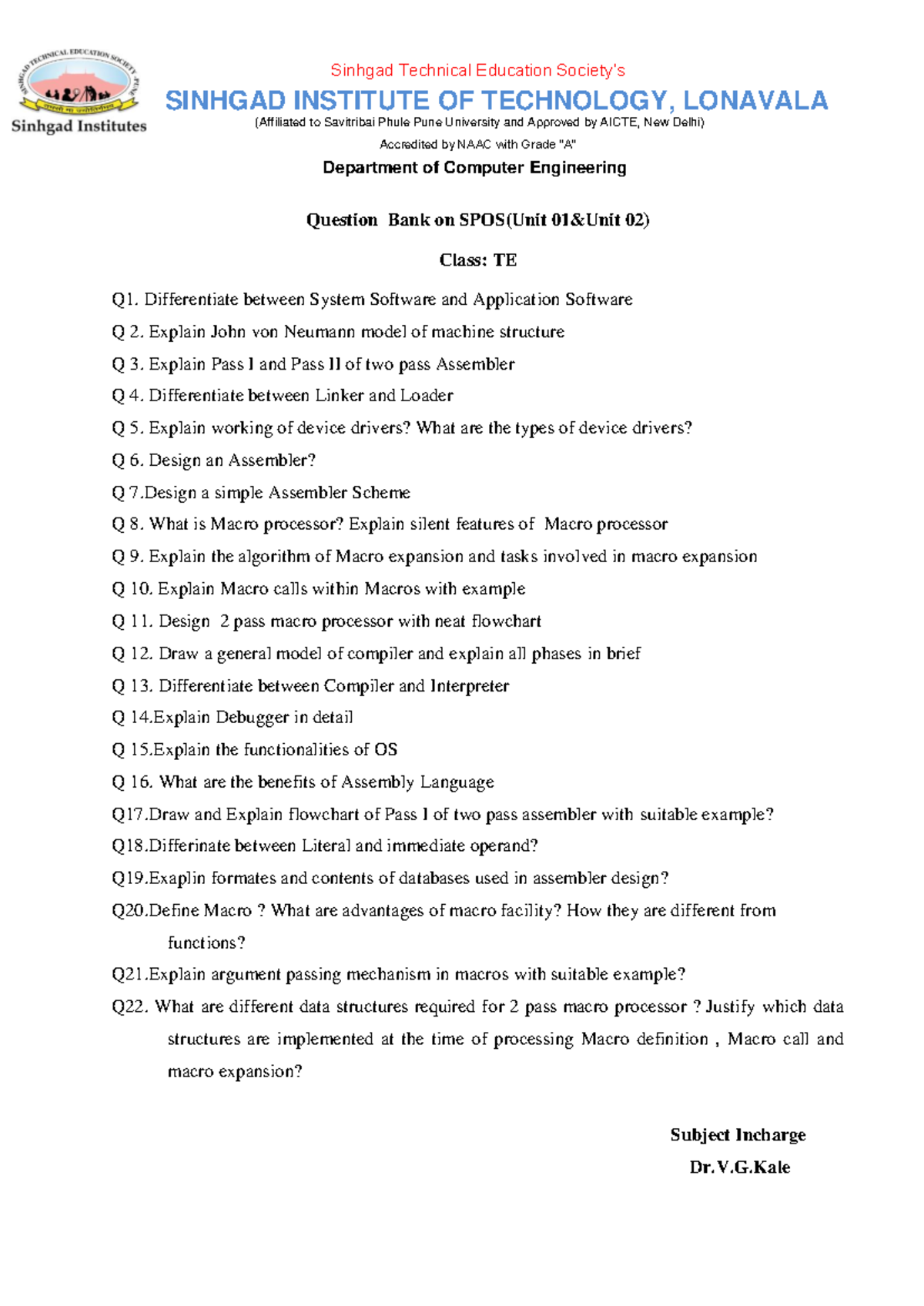 SINHGAD TECHNICAL EDUCATION SOCIETY PUNE

Sinhgad Institutes

Sinhgad Technical Education Society's

SINHGAD INSTITUTE OF TECHNOLOGY, LONAVALA

(Affiliated to Savitribai Phule Pune University and Approved by AICTE, New Delhi)

Accredited by NAAC with Grade "A"

Department of Computer Engineering

Question Bank on SPOS(Unit 01&Unit 02)

Class: TE

Q1. Differentiate between System Software and Application Software

Q 2. Explain John von Neumann model of machine structure

Q 3. Explain Pass I and Pass II of two pass Assembler

Q 4. Differentiate between Linker and Loader

Q 5. Explain working of device drivers? What are the types of device drivers?

Q 6. Design an Assembler?

Q 7.Design a simple Assembler Scheme

Q 8. What is Macro processor? Explain silent features of Macro processor

Q 9. Explain the algorithm of Macro expansion and tasks involved in macro expansion

Q 10. Explain Macro calls within Macros with example

Q 11. Design 2 pass macro processor with neat flowchart

Q 12. Draw a general model of compiler and explain all phases in brief

Q 13. Differentiate between Compiler and Interpreter

Q 14.Explain Debugger in detail

Q 15.Explain the functionalities of OS

Q 16. What are the benefits of Assembly Language

Q17.Draw and Explain flowchart of Pass I of two pass assembler with suitable example?

Q18.Differinate between Literal and immediate operand?

Q19.Exaplin formates and contents of databases used in assembler design?

Q20.Define Macro ? What are advantages of macro facility? How they are different from functions?

Q21.Explain argument passing mechanism in macros with suitable example?

Q22. What are different data structures required for 2 pass macro processor ? Justify which data structures are implemented at the time of processing Macro definition , Macro call and macro expansion?

Subject Incharge

Dr.V.G.Kale